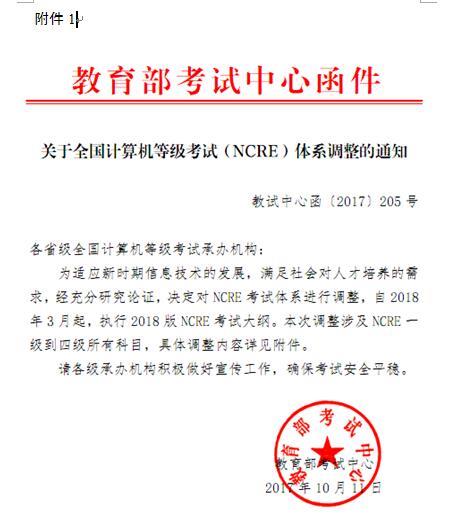 附件 1

教育部考试中心函件

关于全国计算机等级考试（NCRE）体系调整的通知

教试中心函〔2017〕205 号

各省级全国计算机等级考试承办机构：

为适应新时期信息技术的发展，满足社会对人才培养的需求，经充分研究论证，决定对 NCRE 考试体系进行调整，自 2018 年 3 月起，执行 2018 版 NCRE 考试大纲。本次调整涉及 NCRE 一级到四级所有科目，具体调整内容详见附件。

请各级承办机构积极做好宣传工作，确保考试安全平稳。

教育部考试中心

教育部考试中心

2017 年 10 月 11 日